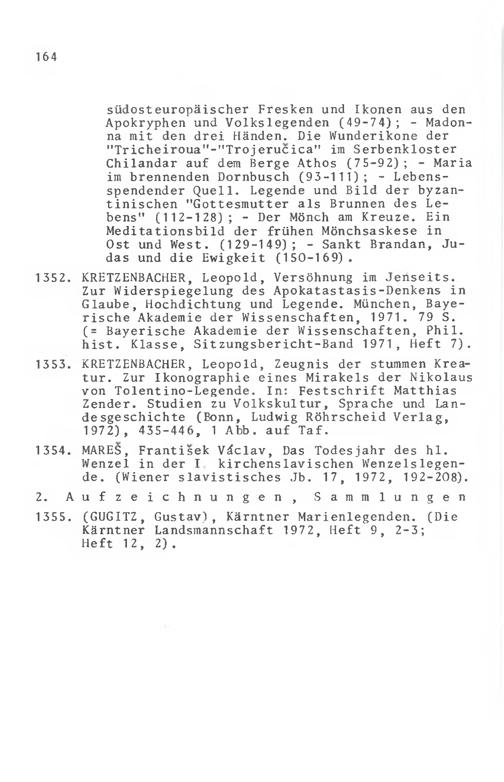 164

südosteuropäischer Fresken und Ikonen aus den Apokryphen und Volkslegenden (49-74); - Madonna mit den drei Händen. Die Wunderikone der "Tricheiroua"-"Trojeručica" im Serbenkloster Chilandar auf dem Berge Athos (75-92); - Maria im brennenden Dornbusch (93-111); - Lebensspendender Quell. Legende und Bild der byzantinischen "Gottesmutter als Brunnen des Lebens" (112-128); - Der Mönch am Kreuze. Ein Meditationsbild der frühen Mönchsaskese in Ost und West. (129-149); - Sankt Brandan, Judas und die Ewigkeit (150-169).

1352. KRETZENBACHER, Leopold, Versöhnung im Jenseits. Zur Widerspiegelung des Apokatastasis-Denkens in Glaube, Hochdichtung und Legende. München, Bayerische Akademie der Wissenschaften, 1971. 79 S. (= Bayerische Akademie der Wissenschaften, Phil. hist. Klasse, Sitzungsbericht-Band 1971, Heft 7).

1353. KRETZENBACHER, Leopold, Zeugnis der stummen Kreatur. Zur Ikonographie eines Mirakels der Nikolaus von Tolentino-Legende. In: Festschrift Matthias Zender. Studien zu Volkskultur, Sprache und Landesgeschichte (Bonn, Ludwig Röhrscheid Verlag, 1972), 435-446, 1 Abb. auf Taf.

1354. MAREŠ, František Václav, Das Todesjahr des hl. Wenzel in der I. kirchenslavischen Wenzelslegende. (Wiener slavistisches Jb. 17, 1972, 192-208).

2. Aufzeichnungen, Sammlungen

1355. (GUGITZ, Gustav), Kärntner Marienlegenden. (Die Kärntner Landsmannschaft 1972, Heft 9, 2-3; Heft 12, 2).